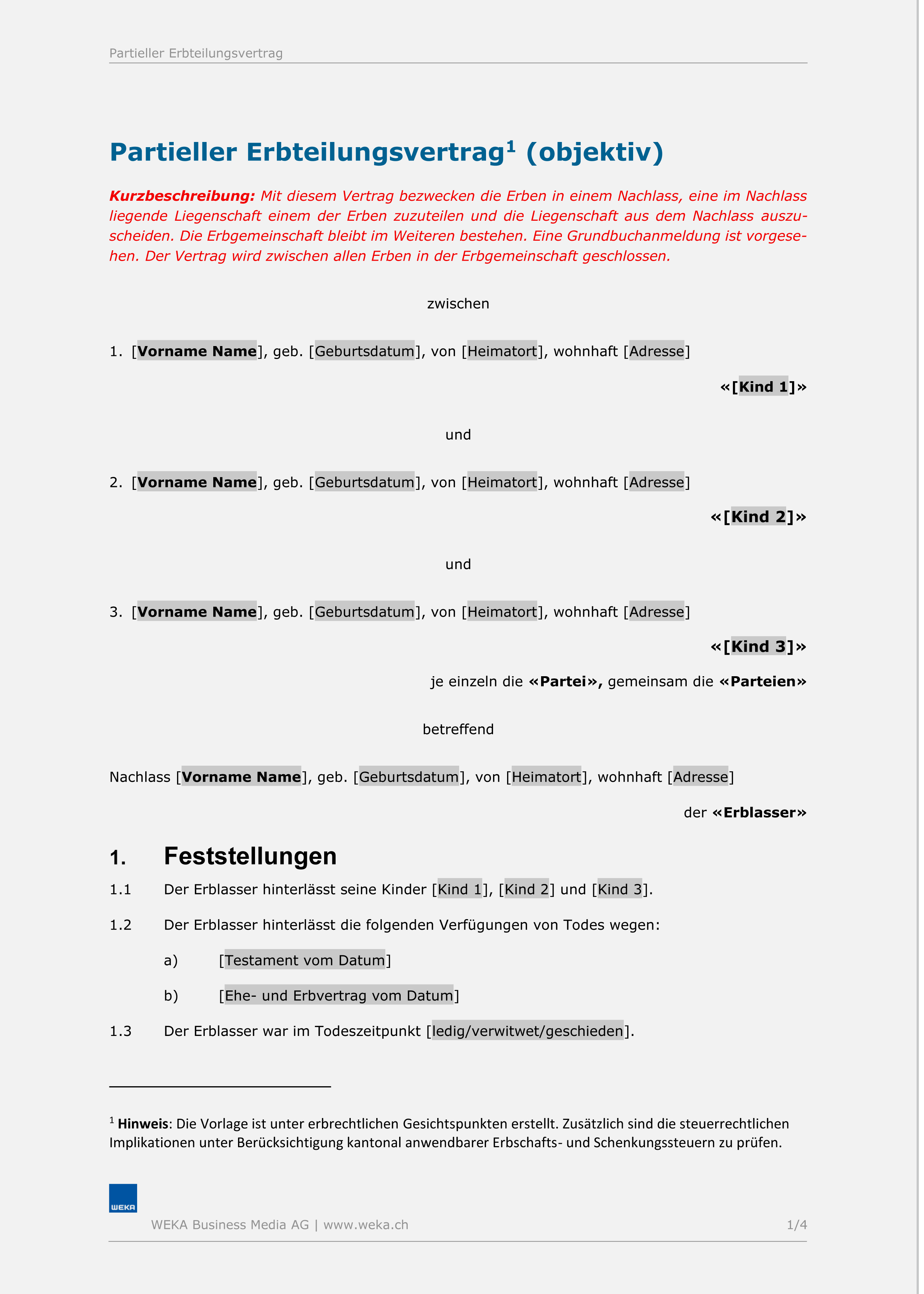 Partieller Erbteilungsvertrag

Partieller Erbteilungsvertrag$^1$ (objektiv)

Kurzbeschreibung: Mit diesem Vertrag bezwecken die Erben in einem Nachlass, eine im Nachlass liegende Liegenschaft einem der Erben zuzuteilen und die Liegenschaft aus dem Nachlass auszuscheiden. Die Erbgemeinschaft bleibt im Weiteren bestehen. Eine Grundbuchanmeldung ist vorgesehen. Der Vertrag wird zwischen allen Erben in der Erbgemeinschaft geschlossen.

zwischen

1. [Vorname Name], geb. [Geburtsdatum], von [Heimatort], wohnhaft [Adresse]

«[Kind 1]»

und

2. [Vorname Name], geb. [Geburtsdatum], von [Heimatort], wohnhaft [Adresse]

«[Kind 2]»

und

3. [Vorname Name], geb. [Geburtsdatum], von [Heimatort], wohnhaft [Adresse]

«[Kind 3]»

je einzeln die «Partei», gemeinsam die «Parteien»

betreffend

Nachlass [Vorname Name], geb. [Geburtsdatum], von [Heimatort], wohnhaft [Adresse]

der «Erblasser»

1. Feststellungen

1.1 Der Erblasser hinterlässt seine Kinder [Kind 1], [Kind 2] und [Kind 3].

1.2 Der Erblasser hinterlässt die folgenden Verfügungen von Todes wegen:

a) [Testament vom Datum]

b) [Ehe- und Erbvertrag vom Datum]

1.3 Der Erblasser war im Todeszeitpunkt [ledig/verwitwet/geschieden].

$^1$ Hinweis: Die Vorlage ist unter erbrechtlichen Gesichtspunkten erstellt. Zusätzlich sind die steuerrechtlichen Implikationen unter Berücksichtigung kantonal anwendbarer Erbschafts- und Schenkungssteuern zu prüfen.

WEKA

WEKA Business Media AG | www.weka.ch 1/4